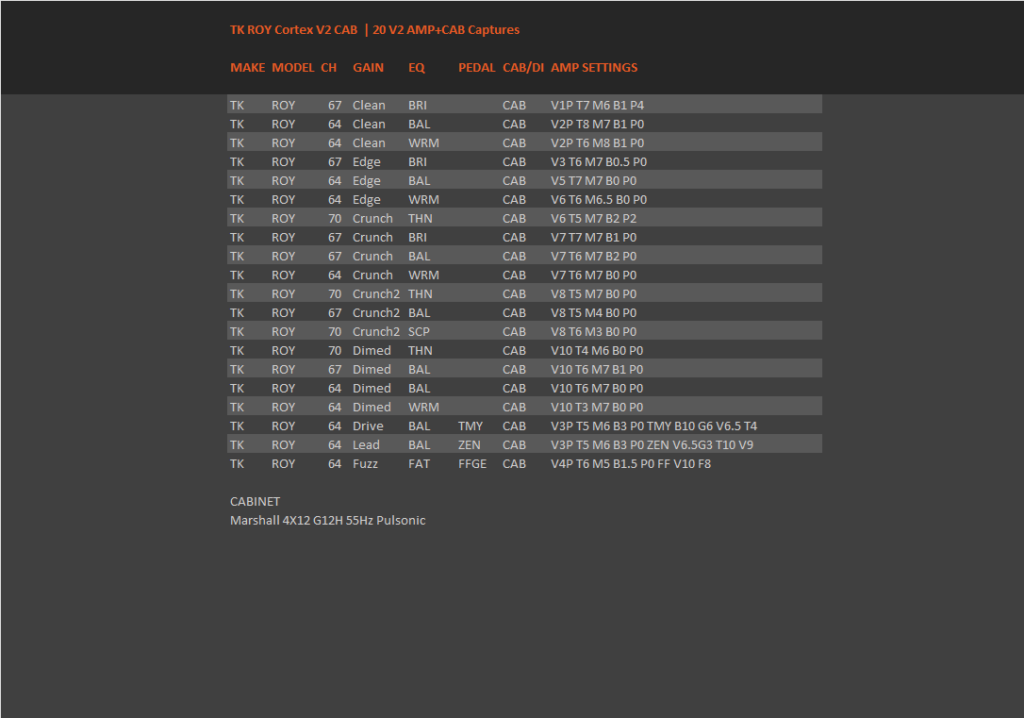 TK ROY Cortex V2 CAB | 20 V2 AMP+CAB Captures

| MAKE | MODEL | CH | GAIN | EQ | PEDAL | CAB/DI | AMP SETTINGS |
|---|---|---|---|---|---|---|---|
| TK | ROY | 67 | Clean | BRI | | CAB | V1P T7 M6 B1 P4 |
| TK | ROY | 64 | Clean | BAL | | CAB | V2P T8 M7 B1 P0 |
| TK | ROY | 64 | Clean | WRM | | CAB | V2P T6 M8 B1 P0 |
| TK | ROY | 67 | Edge | BRI | | CAB | V3 T6 M7 B0.5 P0 |
| TK | ROY | 64 | Edge | BAL | | CAB | V5 T7 M7 B0 P0 |
| TK | ROY | 64 | Edge | WRM | | CAB | V6 T6 M6.5 B0 P0 |
| TK | ROY | 70 | Crunch | THN | | CAB | V6 T5 M7 B2 P2 |
| TK | ROY | 67 | Crunch | BRI | | CAB | V7 T7 M7 B1 P0 |
| TK | ROY | 67 | Crunch | BAL | | CAB | V7 T6 M7 B2 P0 |
| TK | ROY | 64 | Crunch | WRM | | CAB | V7 T6 M7 B0 P0 |
| TK | ROY | 70 | Crunch2 | THN | | CAB | V8 T5 M7 B0 P0 |
| TK | ROY | 67 | Crunch2 | BAL | | CAB | V8 T5 M4 B0 P0 |
| TK | ROY | 70 | Crunch2 | SCP | | CAB | V8 T6 M3 B0 P0 |
| TK | ROY | 70 | Dimed | THN | | CAB | V10 T4 M6 B0 P0 |
| TK | ROY | 67 | Dimed | BAL | | CAB | V10 T6 M7 B1 P0 |
| TK | ROY | 64 | Dimed | BAL | | CAB | V10 T6 M7 B0 P0 |
| TK | ROY | 64 | Dimed | WRM | | CAB | V10 T3 M7 B0 P0 |
| TK | ROY | 64 | Drive | BAL | TMY | CAB | V3P T5 M6 B3 P0 TMY B10 G6 V6.5 T4 |
| TK | ROY | 64 | Lead | BAL | ZEN | CAB | V3P T5 M6 B3 P0 ZEN V6.5G3 T10 V9 |
| TK | ROY | 64 | Fuzz | FAT | FFGE | CAB | V4P T6 M5 B1.5 P0 FF V10 F8 |

CABINET
Marshall 4X12 G12H 55Hz Pulsonic